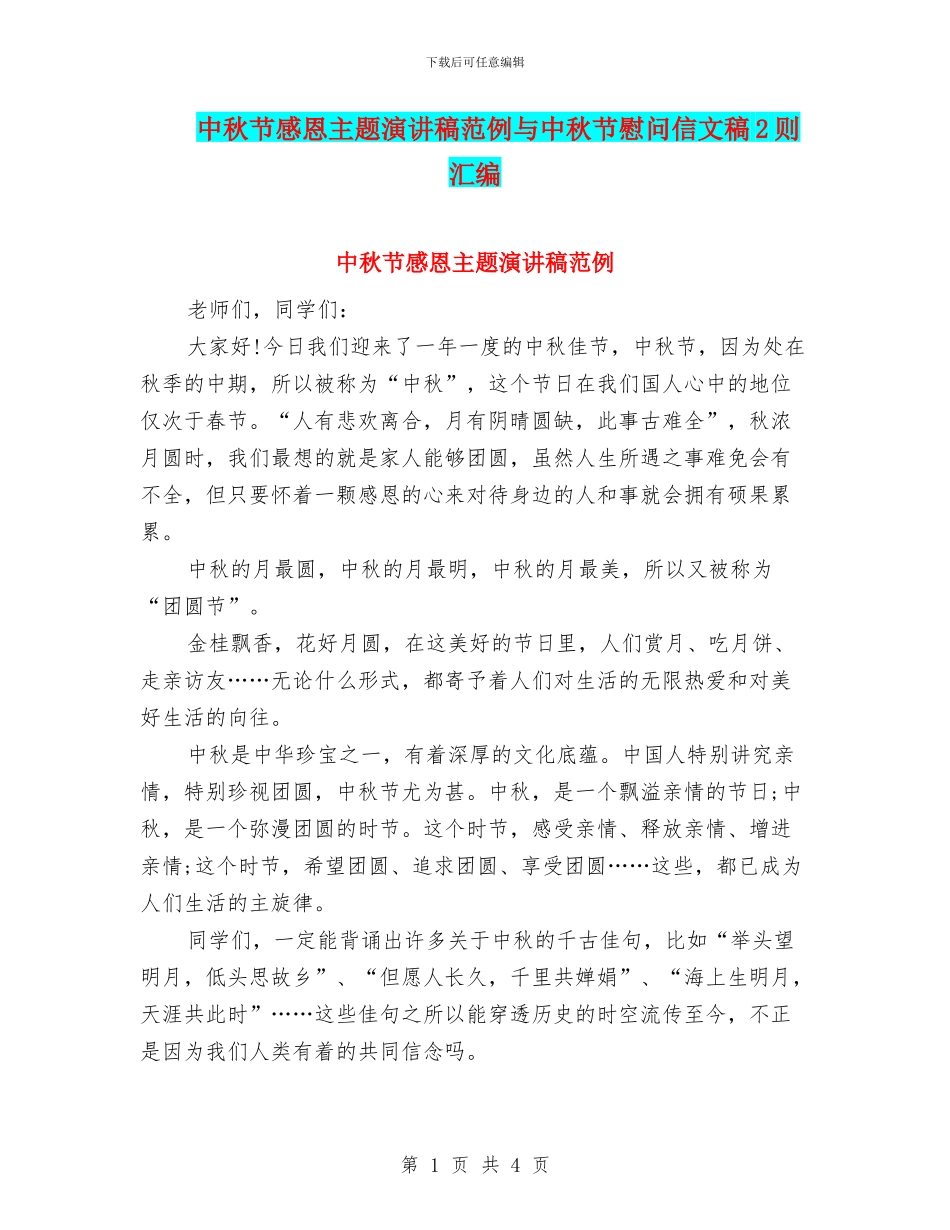 下载后可任意编辑

中秋节感恩主题演讲稿范例与中秋节慰问信文稿2则汇编

中秋节感恩主题演讲稿范例

老师们，同学们：

大家好!今日我们迎来了一年一度的中秋佳节，中秋节，因为处在秋季的中期，所以被称为“中秋”，这个节日在我们国人心中的地位仅次于春节。“人有悲欢离合，月有阴晴圆缺，此事古难全”，秋浓月圆时，我们最想的就是家人能够团圆，虽然人生所遇之事难免会有不全，但只要怀着一颗感恩的心来对待身边的人和事就会拥有硕果累累。

中秋的月最圆，中秋的月最明，中秋的月最美，所以又被称为“团圆节”。

金桂飘香，花好月圆，在这美好的节日里，人们赏月、吃月饼、走亲访友……无论什么形式，都寄予着人们对生活的无限热爱和对美好生活的向往。

中秋是中华珍宝之一，有着深厚的文化底蕴。中国人特别讲究亲情，特别珍视团圆，中秋节尤为甚。中秋，是一个飘溢亲情的节日;中秋，是一个弥漫团圆的时节。这个时节，感受亲情、释放亲情、增进亲情;这个时节，希望团圆、追求团圆、享受团圆……这些，都已成为人们生活的主旋律。

同学们，一定能背诵出许多关于中秋的千古佳句，比如“举头望明月，低头思故乡”、“但愿人长久，千里共婵娟”、“海上生明月，天涯共此时”……这些佳句之所以能穿透历史的时空流传至今，不正是因为我们人类有着的共同信念吗。

第 1 页 共 4 页